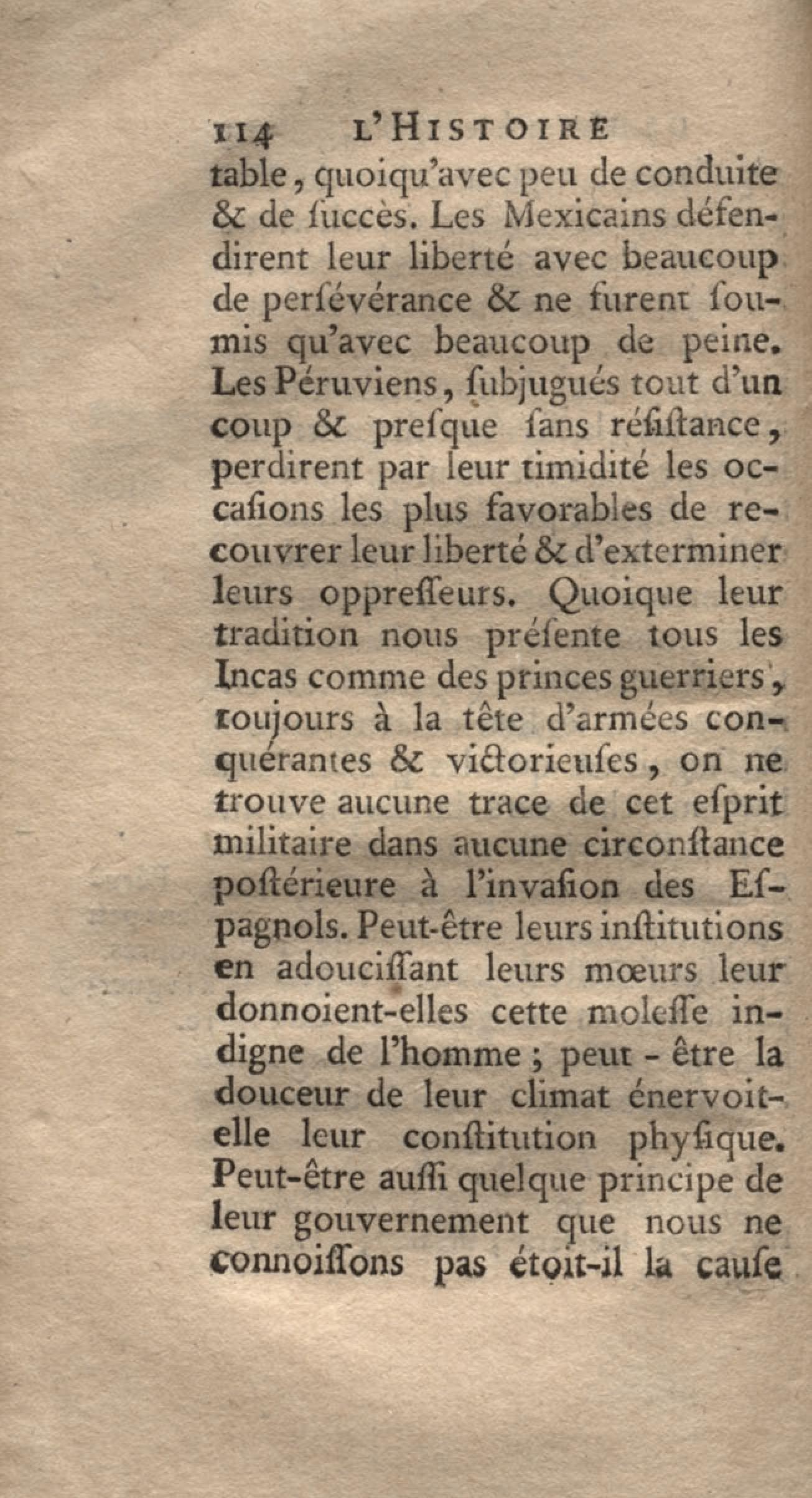 114 L'HISTOIRE

table, quoiqu'avec peu de conduite & de ſuccès. Les Mexicains défendirent leur liberté avec beaucoup de perſévérance & ne furent ſoumis qu'avec beaucoup de peine. Les Péruviens, ſubjugués tout d'un coup & preſque ſans réſiſtance, perdirent par leur timidité les occaſions les plus favorables de recouvrer leur liberté & d'exterminer leurs oppreſſeurs. Quoique leur tradition nous préſente tous les Incas comme des princes guerriers, toujours à la tête d'armées conquérantes & victorieuſes, on ne trouve aucune trace de cet eſprit militaire dans aucune circonſtance poſtérieure à l'invaſion des Eſpagnols. Peut-être leurs inſtitutions en adouciſſant leurs mœurs leur donnoient-elles cette moleſſe indigne de l'homme; peut-être la douceur de leur climat énervoit-elle leur conſtitution phyſique. Peut-être auſſi quelque principe de leur gouvernement que nous ne connoiſſons pas étoit-il la cauſe